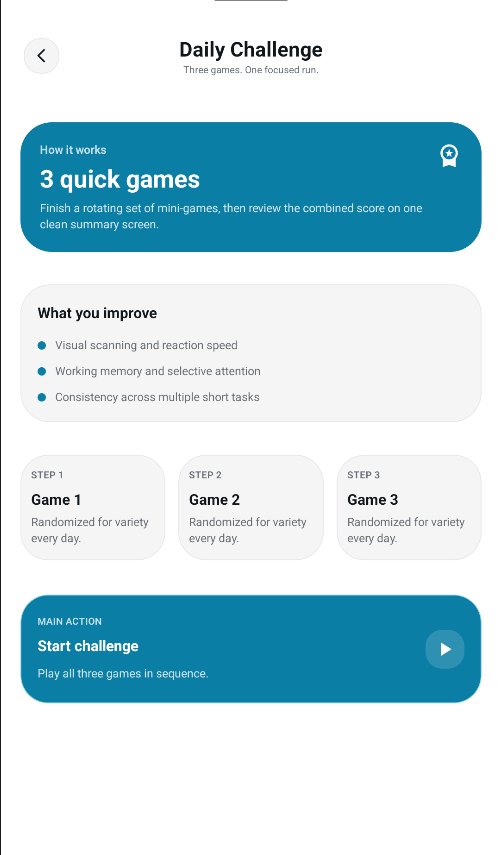 Daily Challenge
Three games. One focused run.

How it works
3 quick games
Finish a rotating set of mini-games, then review the combined score on one clean summary screen.

What you improve
Visual scanning and reaction speed
Working memory and selective attention
Consistency across multiple short tasks

STEP 1
Game 1
Randomized for variety every day.

STEP 2
Game 2
Randomized for variety every day.

STEP 3
Game 3
Randomized for variety every day.

MAIN ACTION
Start challenge
Play all three games in sequence.